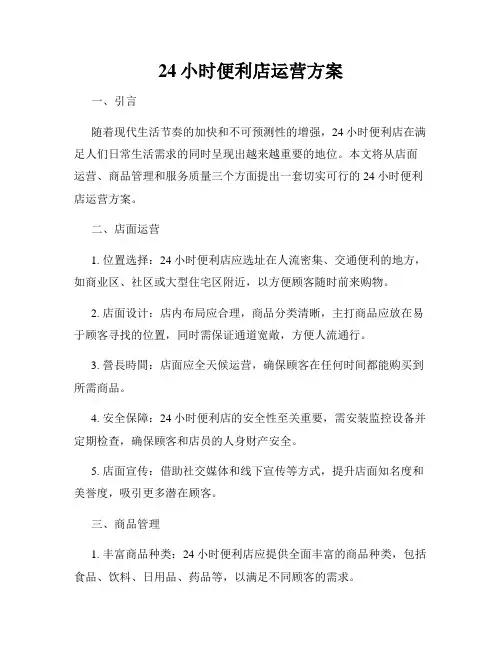 24 小时便利店运营方案

一、引言

随着现代生活节奏的加快和不可预测性的增强，24 小时便利店在满足人们日常生活需求的同时呈现出越来越重要的地位。本文将从店面运营、商品管理和服务质量三个方面提出一套切实可行的 24 小时便利店运营方案。

二、店面运营

1. 位置选择：24 小时便利店应选址在人流密集、交通便利的地方，如商业区、社区或大型住宅区附近，以方便顾客随时前来购物。

2. 店面设计：店内布局应合理，商品分类清晰，主打商品应放在易于顾客寻找的位置，同时需保证通道宽敞，方便人流通行。

3. 營長時間：店面应全天候运营，确保顾客在任何时间都能购买到所需商品。

4. 安全保障：24 小时便利店的安全性至关重要，需安装监控设备并定期检查，确保顾客和店员的人身财产安全。

5. 店面宣传：借助社交媒体和线下宣传等方式，提升店面知名度和美誉度，吸引更多潜在顾客。

三、商品管理

1. 丰富商品种类：24 小时便利店应提供全面丰富的商品种类，包括食品、饮料、日用品、药品等，以满足不同顾客的需求。